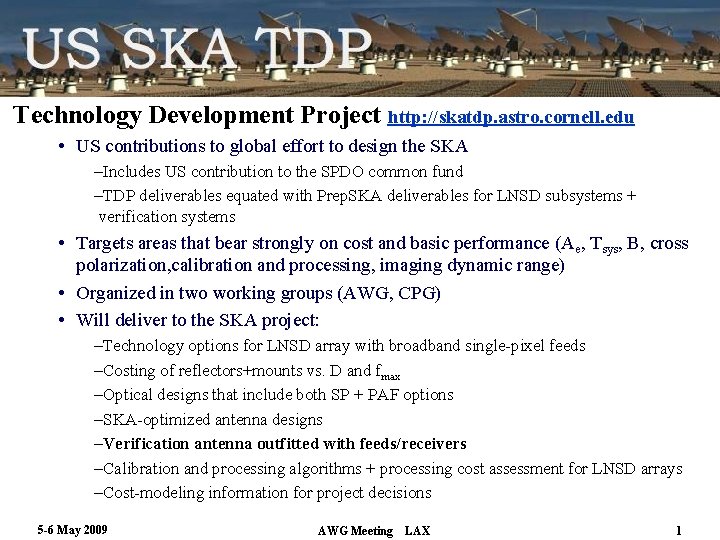 US SKA TDP

Technology Development Project http://skatdp.astro.cornell.edu

• US contributions to global effort to design the SKA
–Includes US contribution to the SPDO common fund
–TDP deliverables equated with PrepSKA deliverables for LNSD subsystems + verification systems

• Targets areas that bear strongly on cost and basic performance ($A_e$, $T_{sys}$, B, cross polarization,calibration and processing, imaging dynamic range)

• Organized in two working groups (AWG, CPG)

• Will deliver to the SKA project:
–Technology options for LNSD array with broadband single-pixel feeds
–Costing of reflectors+mounts vs. D and $f_{max}$
–Optical designs that include both SP + PAF options
–SKA-optimized antenna designs
–Verification antenna outfitted with feeds/receivers
–Calibration and processing algorithms + processing cost assessment for LNSD arrays
–Cost-modeling information for project decisions

5-6 May 2009 AWG Meeting LAX 1